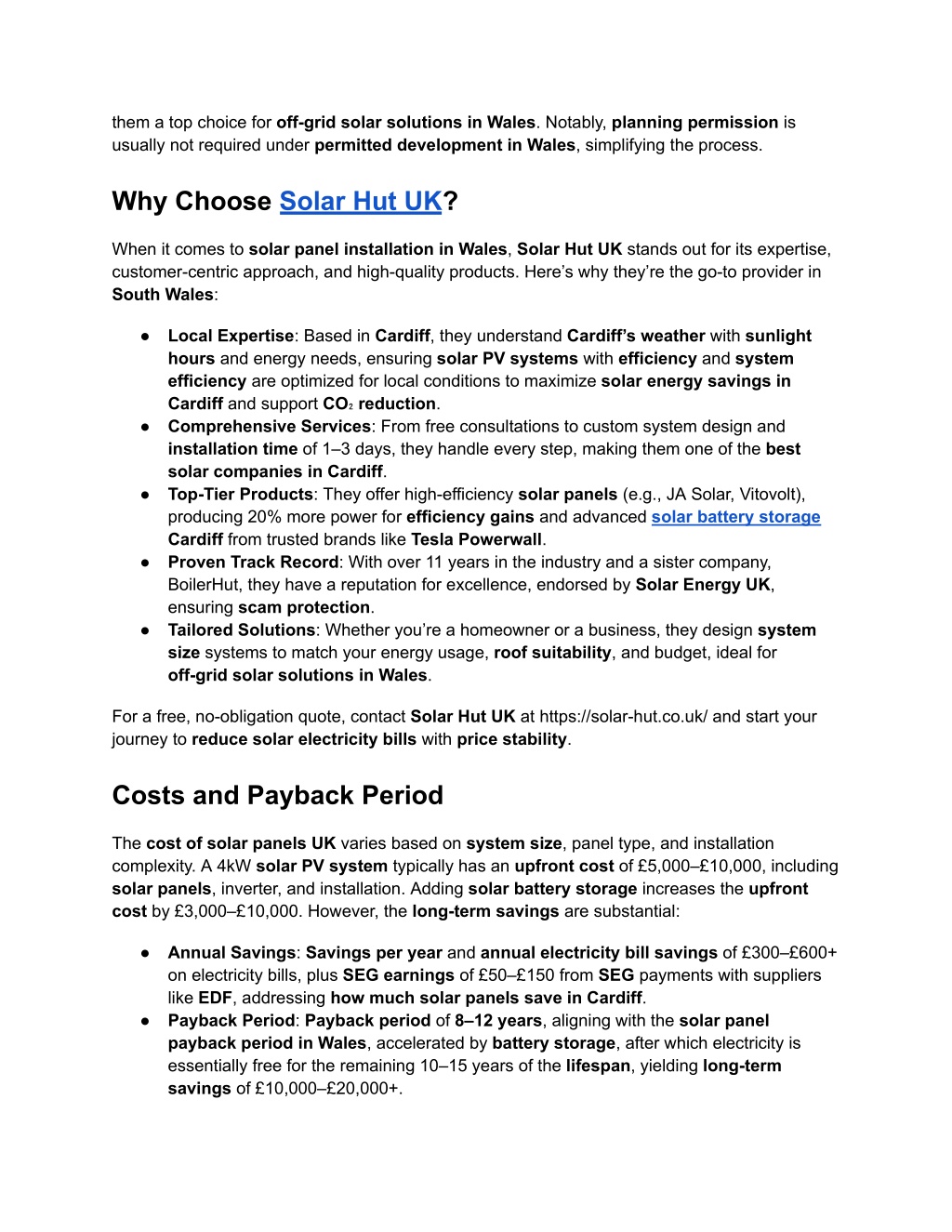 them a top choice for off-grid solar solutions in Wales. Notably, planning permission is usually not required under permitted development in Wales, simplifying the process.

Why Choose Solar Hut UK?

When it comes to solar panel installation in Wales, Solar Hut UK stands out for its expertise, customer-centric approach, and high-quality products. Here’s why they’re the go-to provider in South Wales:

● Local Expertise: Based in Cardiff, they understand Cardiff’s weather with sunlight hours and energy needs, ensuring solar PV systems with efficiency and system efficiency are optimized for local conditions to maximize solar energy savings in Cardiff and support $CO_2$ reduction.
● Comprehensive Services: From free consultations to custom system design and installation time of 1–3 days, they handle every step, making them one of the best solar companies in Cardiff.
● Top-Tier Products: They offer high-efficiency solar panels (e.g., JA Solar, Vitovolt), producing 20% more power for efficiency gains and advanced solar battery storage Cardiff from trusted brands like Tesla Powerwall.
● Proven Track Record: With over 11 years in the industry and a sister company, BoilerHut, they have a reputation for excellence, endorsed by Solar Energy UK, ensuring scam protection.
● Tailored Solutions: Whether you’re a homeowner or a business, they design system size systems to match your energy usage, roof suitability, and budget, ideal for off-grid solar solutions in Wales.

For a free, no-obligation quote, contact Solar Hut UK at https://solar-hut.co.uk/ and start your journey to reduce solar electricity bills with price stability.

Costs and Payback Period

The cost of solar panels UK varies based on system size, panel type, and installation complexity. A 4kW solar PV system typically has an upfront cost of £5,000–£10,000, including solar panels, inverter, and installation. Adding solar battery storage increases the upfront cost by £3,000–£10,000. However, the long-term savings are substantial:

● Annual Savings: Savings per year and annual electricity bill savings of £300–£600+ on electricity bills, plus SEG earnings of £50–£150 from SEG payments with suppliers like EDF, addressing how much solar panels save in Cardiff.
● Payback Period: Payback period of 8–12 years, aligning with the solar panel payback period in Wales, accelerated by battery storage, after which electricity is essentially free for the remaining 10–15 years of the lifespan, yielding long-term savings of £10,000–£20,000+.